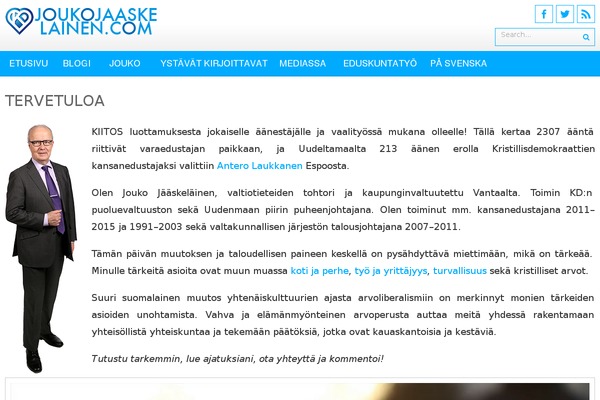 JOUKOJAASKE
LAINEN.COM

Search...

ETUSIVU BLOGI JOUKO YSTÄVÄT KIRJOITTAVAT MEDIASSA EDUSKUNTATYÖ PÅ SVENSKA

TERVETULOA

KIITOS luottamuksesta jokaiselle äänestäjälle ja vaalityössä mukana olleelle! Tällä kertaa 2307 ääntä riittivät varaedustajan paikkaan, ja Uudeltamaalta 213 äänen erolla Kristillisdemokraattien kansanedustajaksi valittiin Antero Laukkanen Espoosta.

Olen Jouko Jääskeläinen, valtiotieteiden tohtori ja kaupunginvaltuutettu Vantaalta. Toimin KD:n puoluevaltuuston sekä Uudenmaan piirin puheenjohtajana. Olen toiminut mm. kansanedustajana 2011–2015 ja 1991–2003 sekä valtakunnallisen järjestön talousjohtajana 2007–2011.

Tämän päivän muutoksen ja taloudellisen paineen keskellä on pysähdyttävä miettimään, mikä on tärkeää. Minulle tärkeitä asioita ovat muun muassa koti ja perhe, työ ja yrittäjyys, turvallisuus sekä kristilliset arvot.

Suuri suomalainen muutos yhtenäiskulttuurien ajasta arvoliberalismiin on merkinnyt monien tärkeiden asioiden unohtamista. Vahva ja elämänmyönteinen arvoperusta auttaa meitä yhdessä rakentamaan yhteisöllistä yhteiskuntaa ja tekemään päätöksiä, jotka ovat kauaskantoisia ja kestäviä.

Tutustu tarkemmin, lue ajatuksiani, ota yhteyttä ja kommentoi!